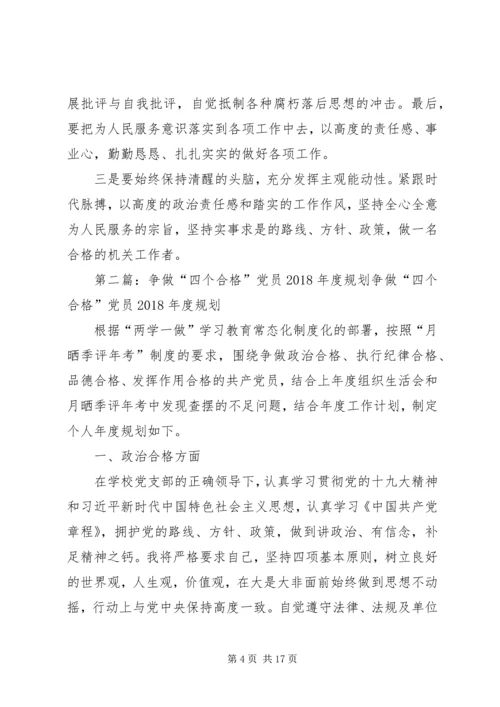 展批评与自我批评，自觉抵制各种腐朽落后思想的冲击。最后，要把为人民服务意识落实到各项工作中去，以高度的责任感、事业心，勤勤恳恳、扎扎实实的做好各项工作。

三是要始终保持清醒的头脑，充分发挥主观能动性。紧跟时代脉搏，以高度的政治责任感和踏实的工作作风，坚持全心全意为人民服务的宗旨，坚持实事求是的路线、方针、政策，做一名合格的机关工作者。

第二篇：争做“四个合格”党员2018年度规划争做“四个合格”党员2018年度规划

根据“两学一做”学习教育常态化制度化的部署，按照“月晒季评年考”制度的要求，围绕争做政治合格、执行纪律合格、品德合格、发挥作用合格的共产党员，结合上年度组织生活会和月晒季评年考中发现查摆的不足问题，结合年度工作计划，制定个人年度规划如下。

一、政治合格方面

在学校党支部的正确领导下，认真学习贯彻党的十九大精神和习近平新时代中国特色社会主义思想，认真学习《中国共产党章程》，拥护党的路线、方针、政策，做到讲政治、有信念，补足精神之钙。我将严格要求自己，坚持四项基本原则，树立良好的世界观，人生观，价值观，在大是大非面前始终做到思想不动摇，行动上与党中央保持高度一致。自觉遵守法律、法规及单位

第4页 共17页